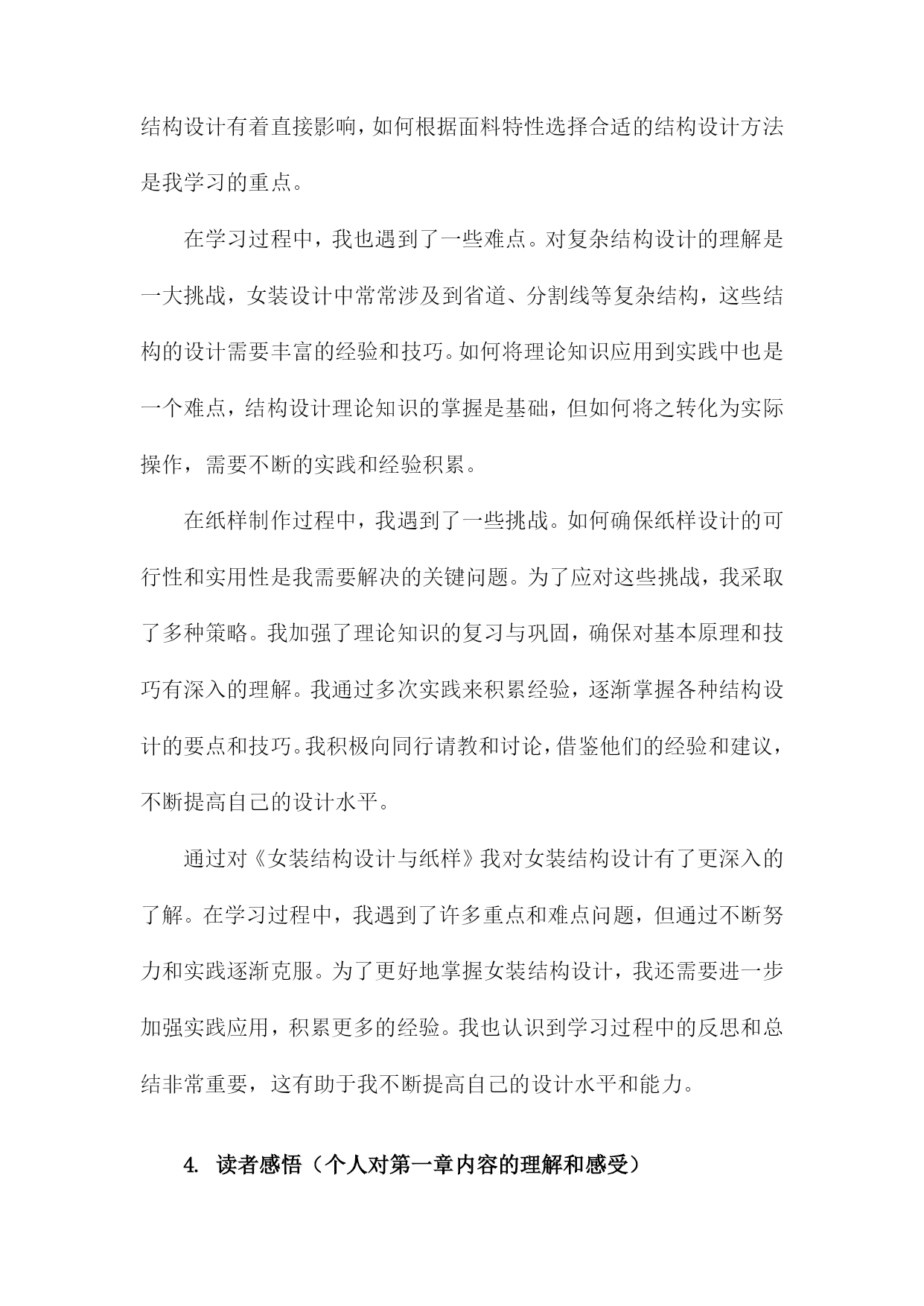 结构设计有着直接影响，如何根据面料特性选择合适的结构设计方法是我学习的重点。

在学习过程中，我也遇到了一些难点。对复杂结构设计的理解是一大挑战，女装设计中常常涉及到省道、分割线等复杂结构，这些结构的设计需要丰富的经验和技巧。如何将理论知识应用到实践中也是一个难点，结构设计理论知识的掌握是基础，但如何将之转化为实际操作，需要不断的实践和经验积累。

在纸样制作过程中，我遇到了一些挑战。如何确保纸样设计的可行性和实用性是我需要解决的关键问题。为了应对这些挑战，我采取了多种策略。我加强了理论知识的复习与巩固，确保对基本原理和技巧有深入的理解。我通过多次实践来积累经验，逐渐掌握各种结构设计的要点和技巧。我积极向同行请教和讨论，借鉴他们的经验和建议，不断提高自己的设计水平。

通过对《女装结构设计与纸样》我对女装结构设计有了更深入的了解。在学习过程中，我遇到了许多重点和难点问题，但通过不断努力和实践逐渐克服。为了更好地掌握女装结构设计，我还需要进一步加强实践应用，积累更多的经验。我也认识到学习过程中的反思和总结非常重要，这有助于我不断提高自己的设计水平和能力。

4. 读者感悟（个人对第一章内容的理解和感受）